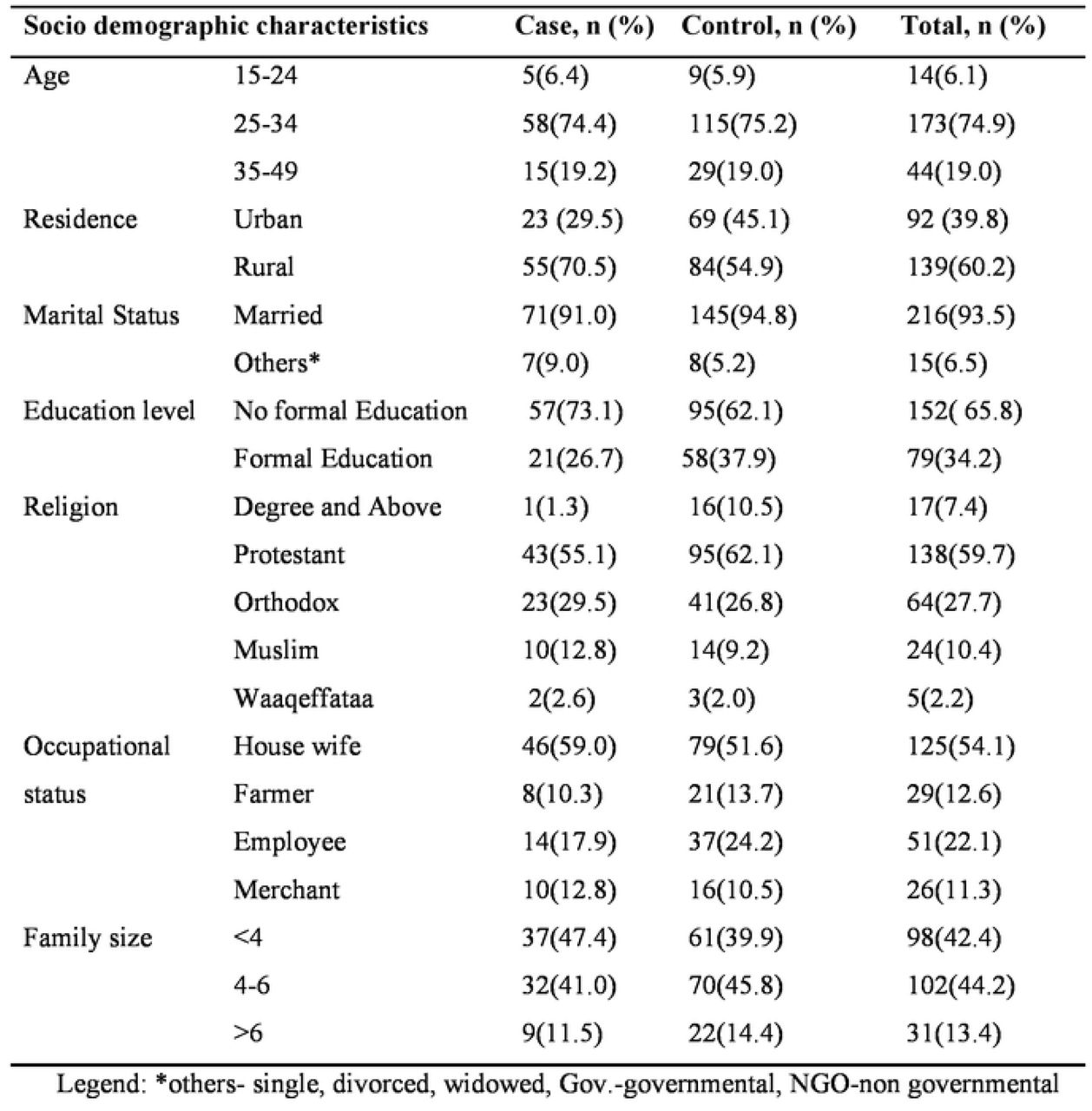 | Socio demographic characteristics | | Case, n (%) | Control, n (%) | Total, n (%) |
|---|---|---|---|---|
| Age | 15-24 | 5(6.4) | 9(5.9) | 14(6.1) |
| | 25-34 | 58(74.4) | 115(75.2) | 173(74.9) |
| | 35-49 | 15(19.2) | 29(19.0) | 44(19.0) |
| Residence | Urban | 23 (29.5) | 69 (45.1) | 92 (39.8) |
| | Rural | 55(70.5) | 84(54.9) | 139(60.2) |
| Marital Status | Married | 71(91.0) | 145(94.8) | 216(93.5) |
| | Others* | 7(9.0) | 8(5.2) | 15(6.5) |
| Education level | No formal Education | 57(73.1) | 95(62.1) | 152( 65.8) |
| | Formal Education | 21(26.7) | 58(37.9) | 79(34.2) |
| Religion | Degree and Above | 1(1.3) | 16(10.5) | 17(7.4) |
| | Protestant | 43(55.1) | 95(62.1) | 138(59.7) |
| | Orthodox | 23(29.5) | 41(26.8) | 64(27.7) |
| | Muslim | 10(12.8) | 14(9.2) | 24(10.4) |
| | Waaqeffataa | 2(2.6) | 3(2.0) | 5(2.2) |
| Occupational status | House wife | 46(59.0) | 79(51.6) | 125(54.1) |
| | Farmer | 8(10.3) | 21(13.7) | 29(12.6) |
| | Employee | 14(17.9) | 37(24.2) | 51(22.1) |
| | Merchant | 10(12.8) | 16(10.5) | 26(11.3) |
| Family size | <4 | 37(47.4) | 61(39.9) | 98(42.4) |
| | 4-6 | 32(41.0) | 70(45.8) | 102(44.2) |
| | >6 | 9(11.5) | 22(14.4) | 31(13.4) |

Legend: *others- single, divorced, widowed, Gov.-governmental, NGO-non governmental